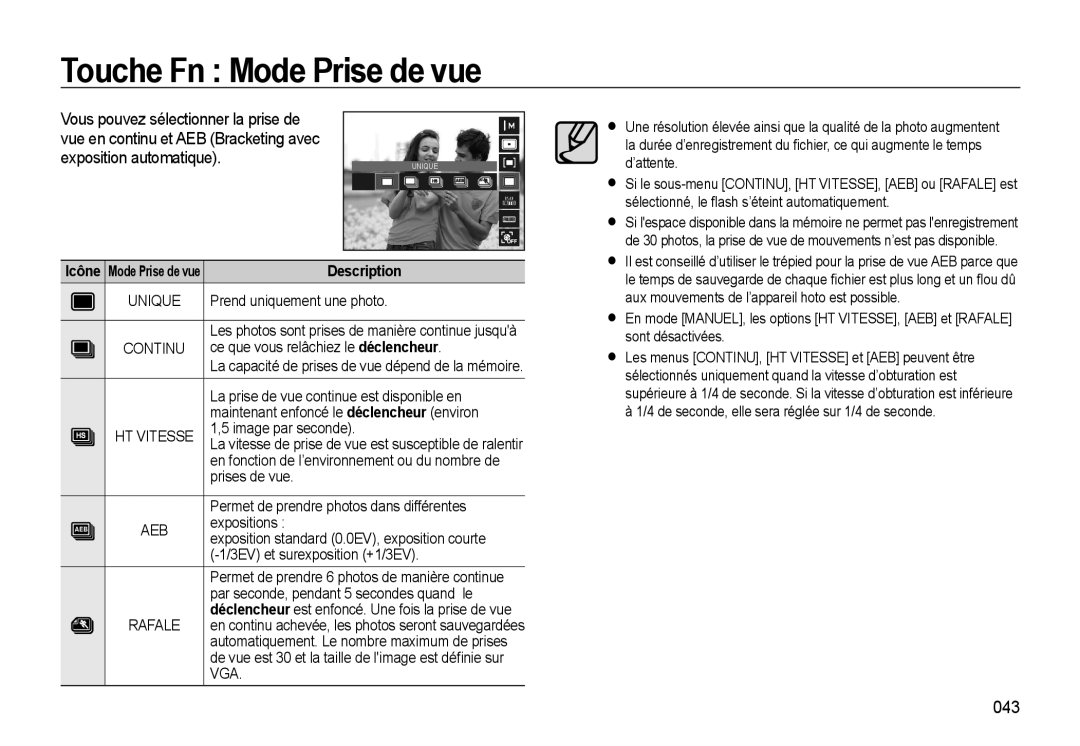 Touche Fn : Mode Prise de vue

Vous pouvez sélectionner la prise de vue en continu et AEB (Bracketing avec exposition automatique).

UNIQUE

| Icône | Mode Prise de vue | Description |
|---|---|---|
| | UNIQUE | Prend uniquement une photo. |
| | CONTINU | Les photos sont prises de manière continue jusqu'à ce que vous relâchiez le déclencheur. La capacité de prises de vue dépend de la mémoire. |
| | HT VITESSE | La prise de vue continue est disponible en maintenant enfoncé le déclencheur (environ 1,5 image par seconde). La vitesse de prise de vue est susceptible de ralentir en fonction de l'environnement ou du nombre de prises de vue. |
| | AEB | Permet de prendre photos dans différentes expositions : exposition standard (0.0EV), exposition courte (-1/3EV) et surexposition (+1/3EV). |
| | RAFALE | Permet de prendre 6 photos de manière continue par seconde, pendant 5 secondes quand le déclencheur est enfoncé. Une fois la prise de vue en continu achevée, les photos seront sauvegardées automatiquement. Le nombre maximum de prises de vue est 30 et la taille de l'image est définie sur VGA. |

● Une résolution élevée ainsi que la qualité de la photo augmentent la durée d'enregistrement du fichier, ce qui augmente le temps d'attente.
● Si le sous-menu [CONTINU], [HT VITESSE], [AEB] ou [RAFALE] est sélectionné, le flash s'éteint automatiquement.
● Si l'espace disponible dans la mémoire ne permet pas l'enregistrement de 30 photos, la prise de vue de mouvements n'est pas disponible.
● Il est conseillé d'utiliser le trépied pour la prise de vue AEB parce que le temps de sauvegarde de chaque fichier est plus long et un flou dû aux mouvements de l'appareil hoto est possible.
● En mode [MANUEL], les options [HT VITESSE], [AEB] et [RAFALE] sont désactivées.
● Les menus [CONTINU], [HT VITESSE] et [AEB] peuvent être sélectionnés uniquement quand la vitesse d'obturation est supérieure à 1/4 de seconde. Si la vitesse d'obturation est inférieure à 1/4 de seconde, elle sera réglée sur 1/4 de seconde.

043